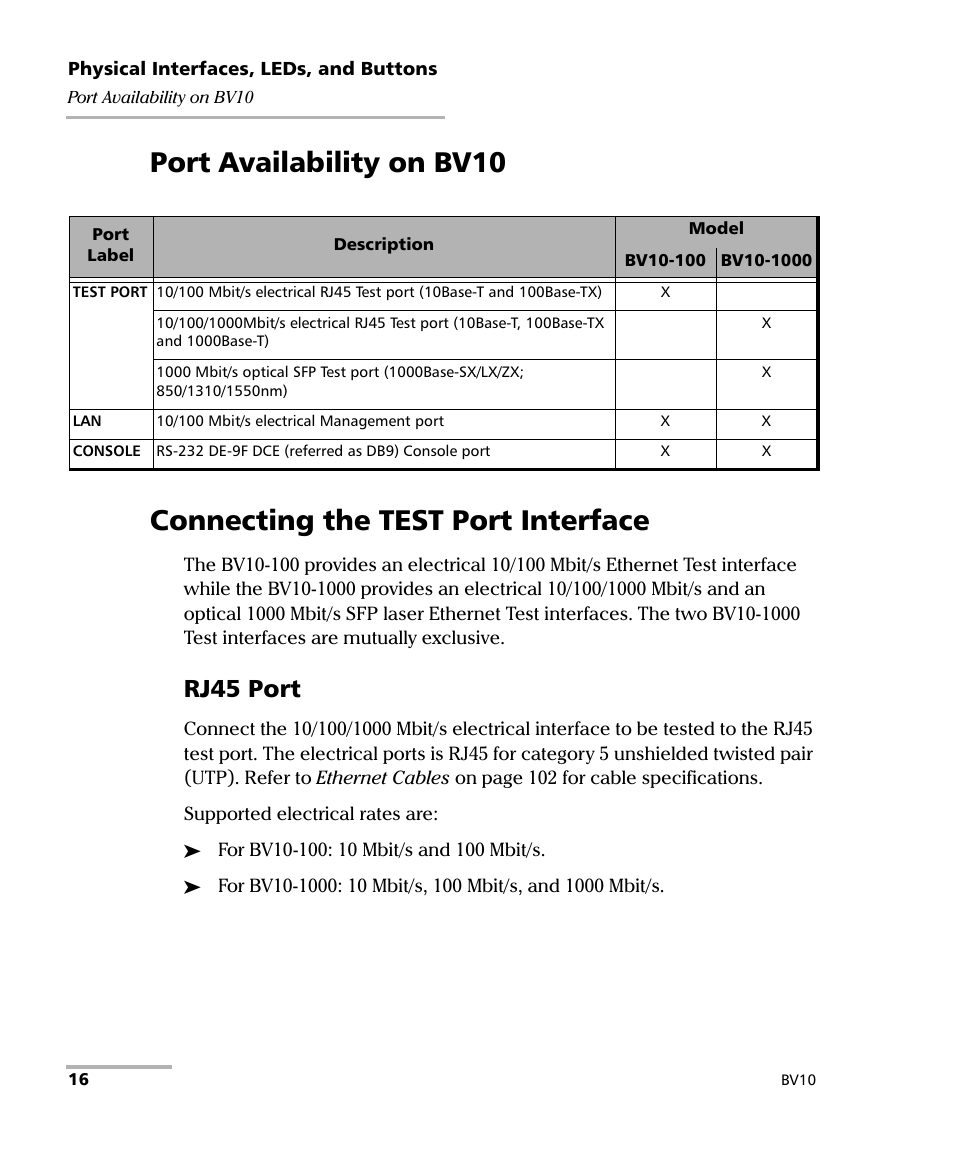 Physical Interfaces, LEDs, and Buttons
Port Availability on BV10

Port Availability on BV10

| Port Label | Description | Model BV10-100 | Model BV10-1000 |
|---|---|---|---|
| TEST PORT | 10/100 Mbit/s electrical RJ45 Test port (10Base-T and 100Base-TX) | X | |
| | 10/100/1000Mbit/s electrical RJ45 Test port (10Base-T, 100Base-TX and 1000Base-T) | | X |
| | 1000 Mbit/s optical SFP Test port (1000Base-SX/LX/ZX; 850/1310/1550nm) | | X |
| LAN | 10/100 Mbit/s electrical Management port | X | X |
| CONSOLE | RS-232 DE-9F DCE (referred as DB9) Console port | X | X |

Connecting the TEST Port Interface

The BV10-100 provides an electrical 10/100 Mbit/s Ethernet Test interface while the BV10-1000 provides an electrical 10/100/1000 Mbit/s and an optical 1000 Mbit/s SFP laser Ethernet Test interfaces. The two BV10-1000 Test interfaces are mutually exclusive.

RJ45 Port

Connect the 10/100/1000 Mbit/s electrical interface to be tested to the RJ45 test port. The electrical ports is RJ45 for category 5 unshielded twisted pair (UTP). Refer to Ethernet Cables on page 102 for cable specifications.

Supported electrical rates are:

➤ For BV10-100: 10 Mbit/s and 100 Mbit/s.

➤ For BV10-1000: 10 Mbit/s, 100 Mbit/s, and 1000 Mbit/s.

16 BV10